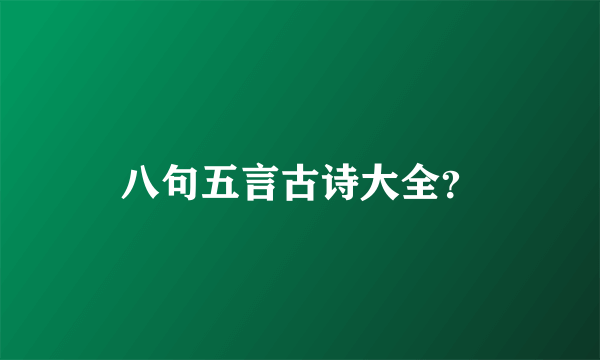 八句五言古诗大全?